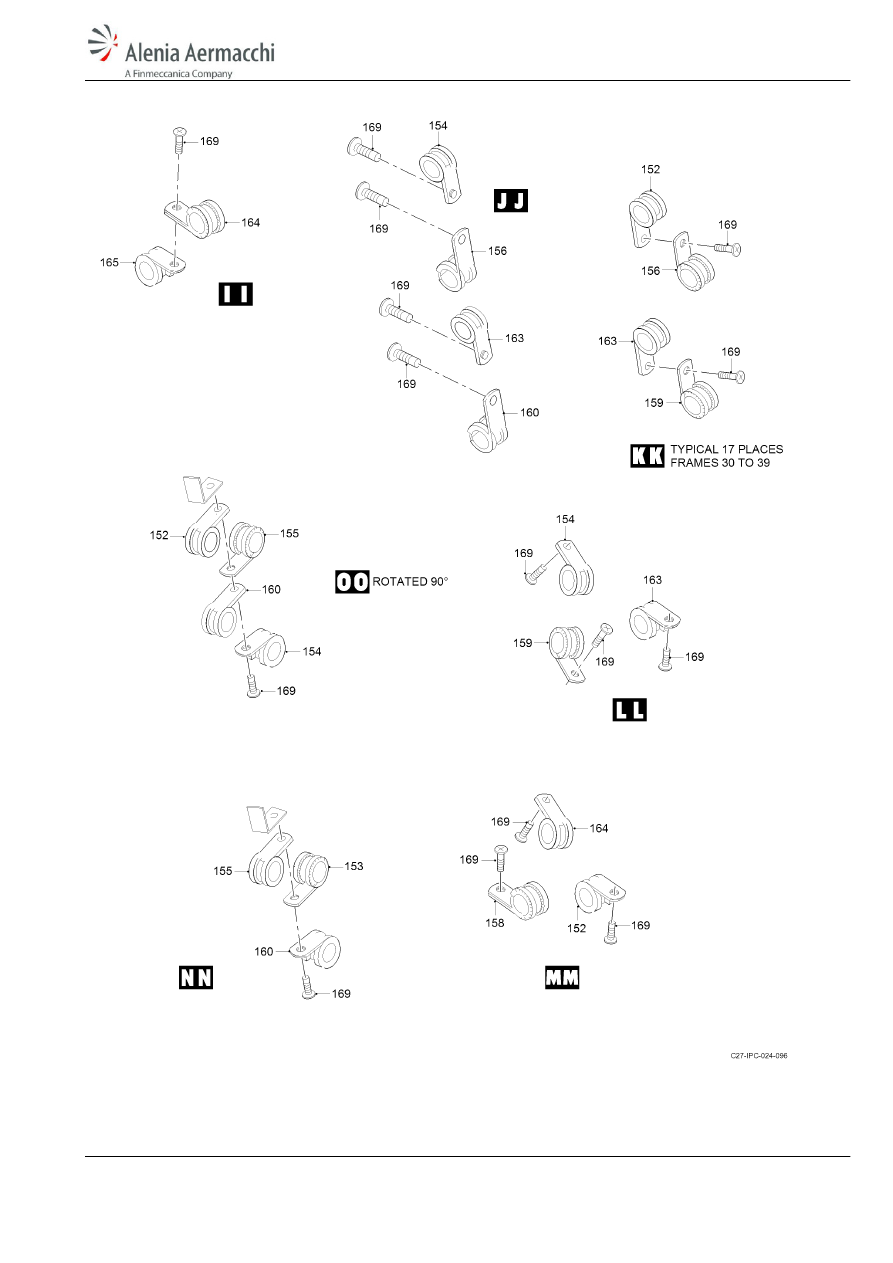 Alenia Aermacchi
A Finmeccanica Company

169
164
165
I I

169
154
J J
169
156
169
163
169
160

152
169
156
163
169
159
K K TYPICAL 17 PLACES FRAMES 30 TO 39

152
155
160
154
169
O O ROTATED 90°

154
169
163
159
169
169
L L

155
153
160
169
N N

169
164
169
158
152
169
M M

C27-IPC-024-096